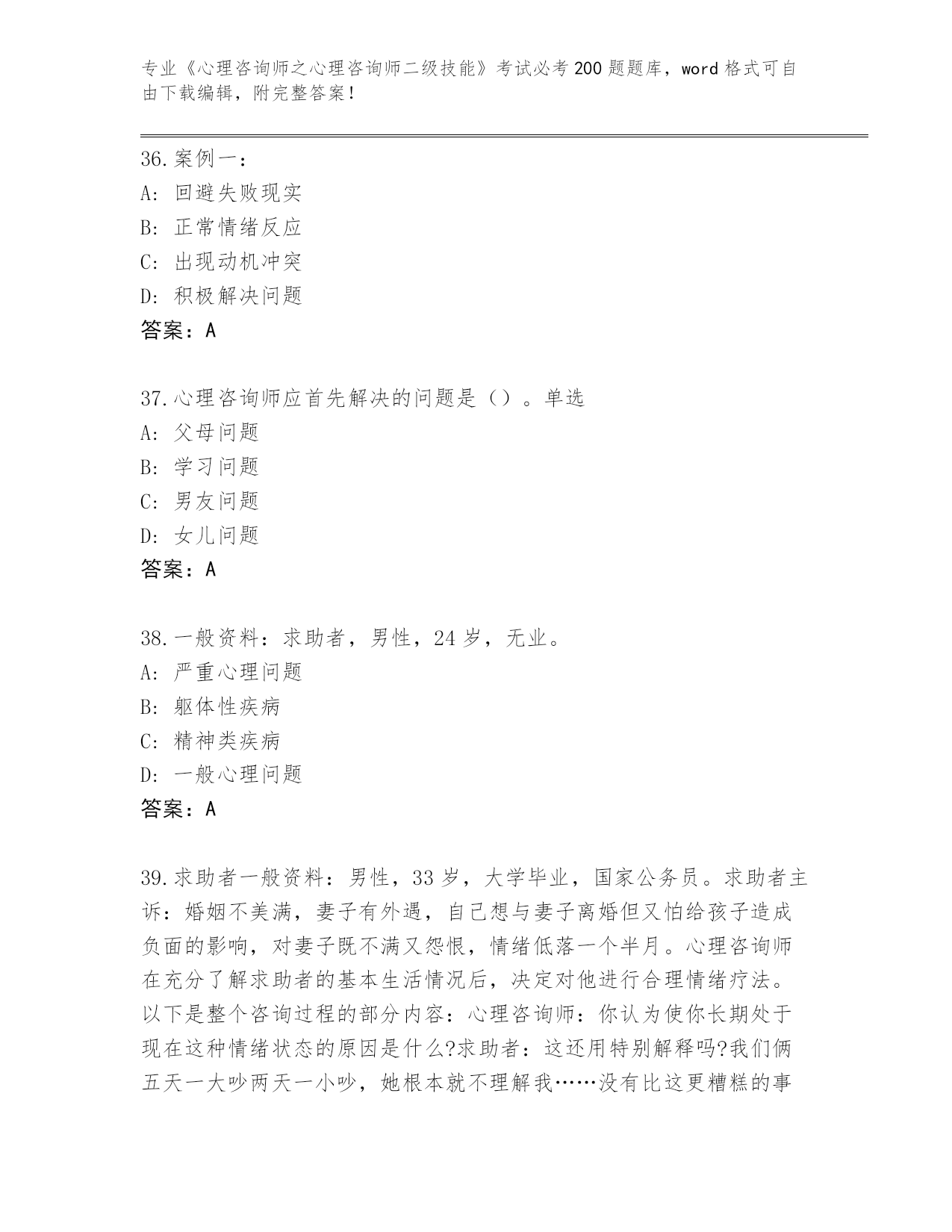 专业《心理咨询师之心理咨询师二级技能》考试必考200题题库，word格式可自由下载编辑，附完整答案！

36.案例一：
A：回避失败现实
B：正常情绪反应
C：出现动机冲突
D：积极解决问题
答案：A

37.心理咨询师应首先解决的问题是（）。单选
A：父母问题
B：学习问题
C：男友问题
D：女儿问题
答案：A

38.一般资料：求助者，男性，24岁，无业。
A：严重心理问题
B：躯体性疾病
C：精神类疾病
D：一般心理问题
答案：A

39.求助者一般资料：男性，33岁，大学毕业，国家公务员。求助者主诉：婚姻不美满，妻子有外遇，自己想与妻子离婚但又怕给孩子造成负面的影响，对妻子既不满又怨恨，情绪低落一个半月。心理咨询师在充分了解求助者的基本生活情况后，决定对他进行合理情绪疗法。以下是整个咨询过程的部分内容：心理咨询师：你认为使你长期处于现在这种情绪状态的原因是什么?求助者：这还用特别解释吗?我们俩五天一大吵两天一小吵，她根本就不理解我……没有比这更糟糕的事